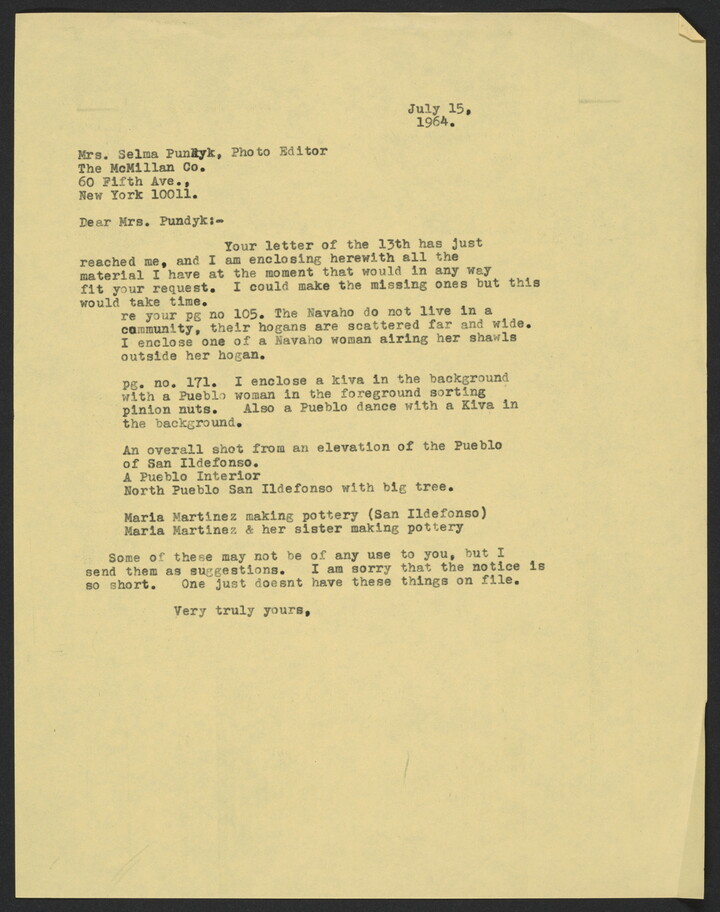 July 15,
1964.

Mrs. Selma Pundyk, Photo Editor
The McMillan Co.
60 Fifth Ave.,
New York 10011.

Dear Mrs. Pundyk:-

Your letter of the 13th has just reached me, and I am enclosing herewith all the material I have at the moment that would in any way fit your request. I could make the missing ones but this would take time.

re your pg no 105. The Navaho do not live in a community, their hogans are scattered far and wide. I enclose one of a Navaho woman airing her shawls outside her hogan.

pg. no. 171. I enclose a kiva in the background with a Pueblo woman in the foreground sorting pinion nuts. Also a Pueblo dance with a Kiva in the background.

An overall shot from an elevation of the Pueblo of San Ildefonso.
A Pueblo Interior
North Pueblo San Ildefonso with big tree.

Maria Martinez making pottery (San Ildefonso)
Maria Martinez & her sister making pottery

Some of these may not be of any use to you, but I send them as suggestions. I am sorry that the notice is so short. One just doesnt have these things on file.

Very truly yours,